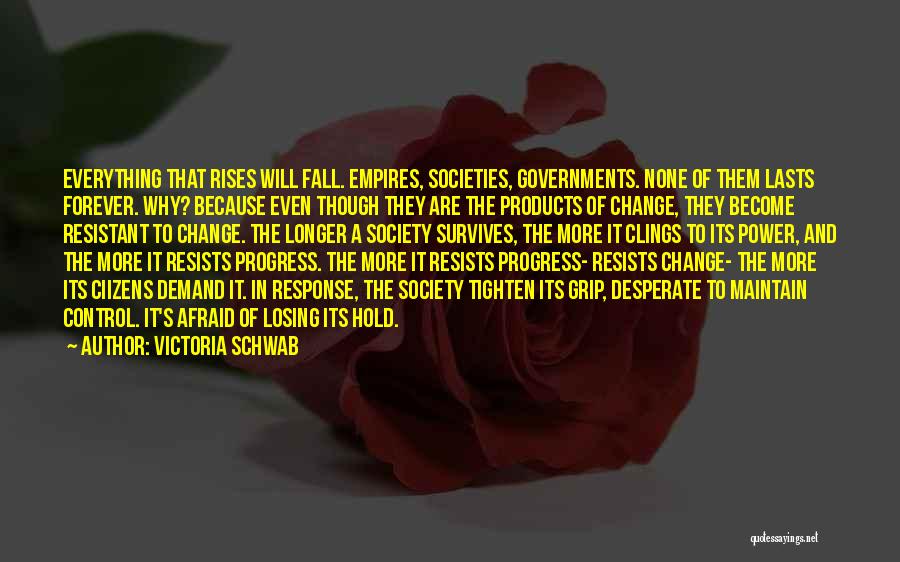 EVERYTHING THAT RISES WILL FALL. EMPIRES, SOCIETIES, GOVERNMENTS. NONE OF THEM LASTS FOREVER. WHY? BECAUSE EVEN THOUGH THEY ARE THE PRODUCTS OF CHANGE, THEY BECOME RESISTANT TO CHANGE. THE LONGER A SOCIETY SURVIVES, THE MORE IT CLINGS TO ITS POWER, AND THE MORE IT RESISTS PROGRESS. THE MORE IT RESISTS PROGRESS- RESISTS CHANGE- THE MORE ITS CIIZENS DEMAND IT. IN RESPONSE, THE SOCIETY TIGHTEN ITS GRIP, DESPERATE TO MAINTAIN CONTROL. IT'S AFRAID OF LOSING ITS HOLD.
— AUTHOR: VICTORIA SCHWAB

quotessayings.net